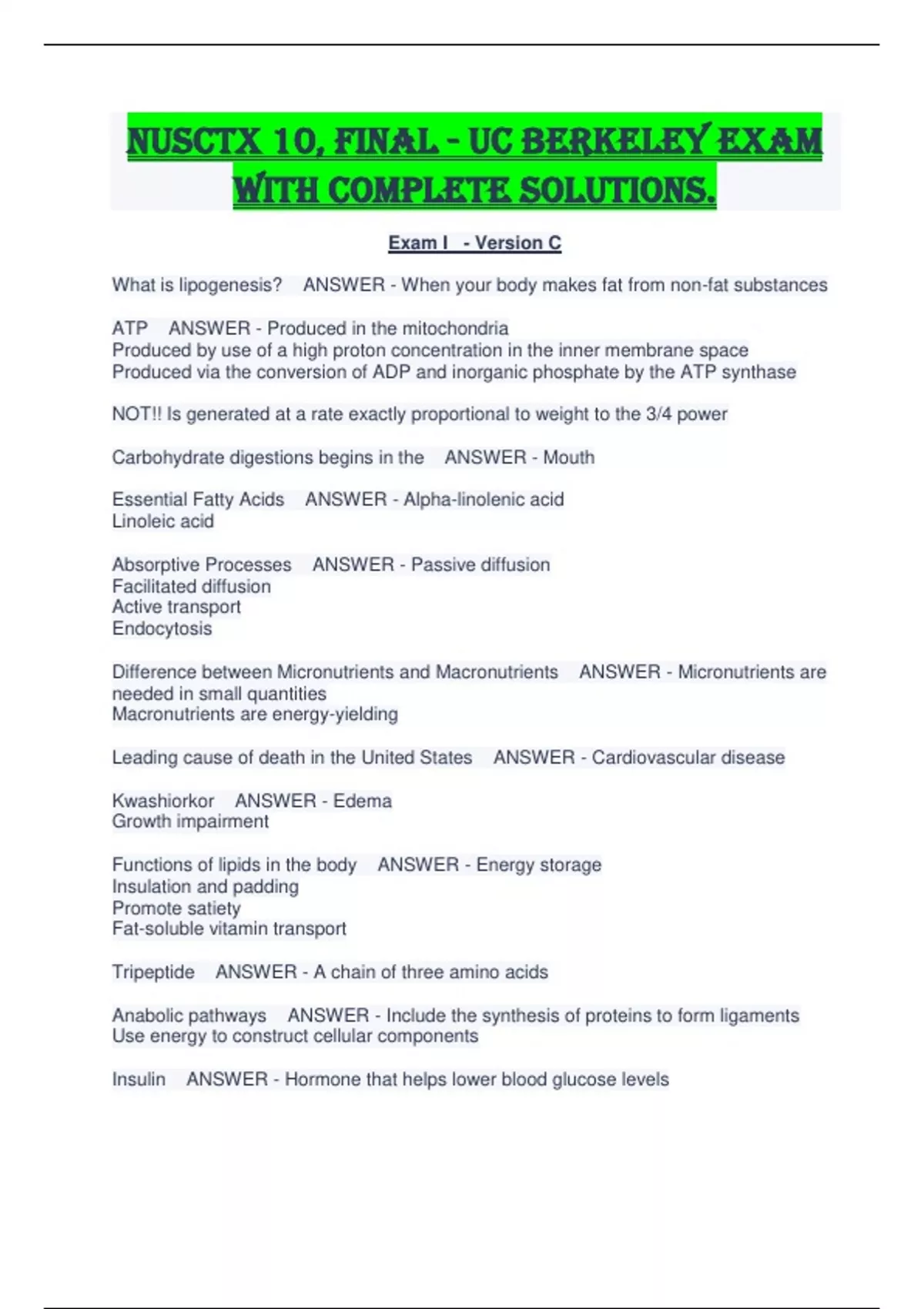 NUSCTX 10, FINAL - UC BERKELEY EXAM WITH COMPLETE SOLUTIONS.

Exam I - Version C

What is lipogenesis? ANSWER - When your body makes fat from non-fat substances

ATP ANSWER - Produced in the mitochondria
Produced by use of a high proton concentration in the inner membrane space
Produced via the conversion of ADP and inorganic phosphate by the ATP synthase

NOT!! Is generated at a rate exactly proportional to weight to the 3/4 power

Carbohydrate digestions begins in the ANSWER - Mouth

Essential Fatty Acids ANSWER - Alpha-linolenic acid
Linoleic acid

Absorptive Processes ANSWER - Passive diffusion
Facilitated diffusion
Active transport
Endocytosis

Difference between Micronutrients and Macronutrients ANSWER - Micronutrients are needed in small quantities
Macronutrients are energy-yielding

Leading cause of death in the United States ANSWER - Cardiovascular disease

Kwashiorkor ANSWER - Edema
Growth impairment

Functions of lipids in the body ANSWER - Energy storage
Insulation and padding
Promote satiety
Fat-soluble vitamin transport

Tripeptide ANSWER - A chain of three amino acids

Anabolic pathways ANSWER - Include the synthesis of proteins to form ligaments
Use energy to construct cellular components

Insulin ANSWER - Hormone that helps lower blood glucose levels